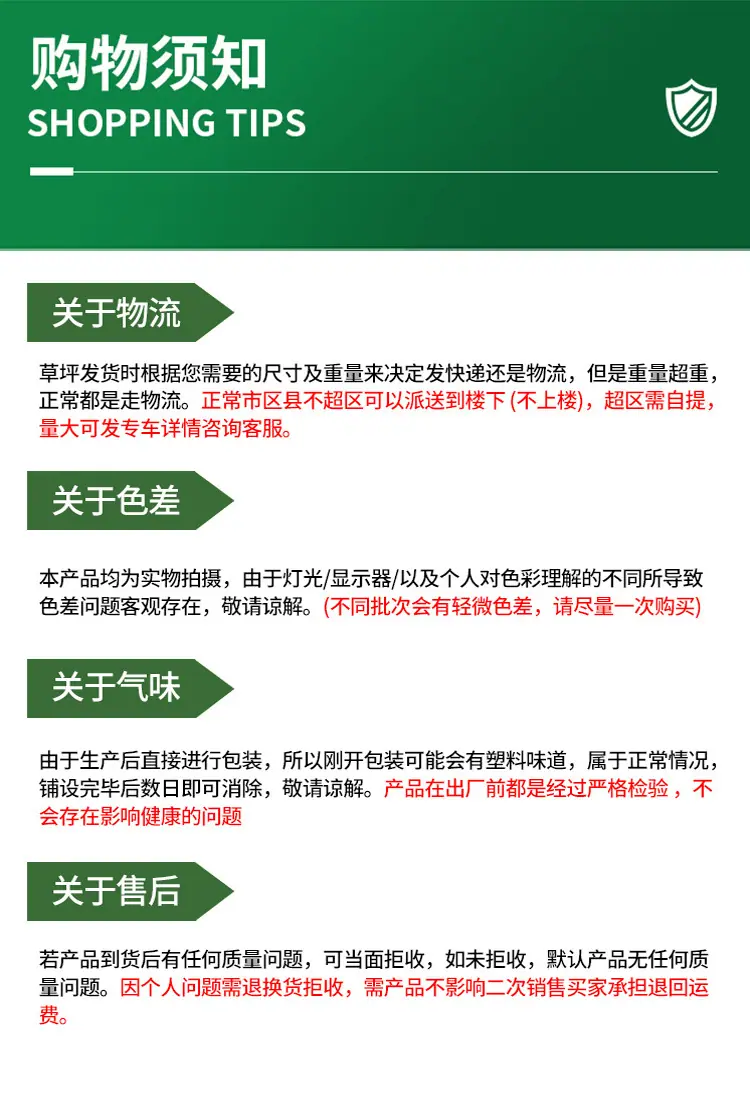 购物须知
SHOPPING TIPS

关于物流

草坪发货时根据您需要的尺寸及重量来决定发快递还是物流，但是重量超重，正常都是走物流。正常市区县不超区可以派送到楼下(不上楼)，超区需自提，量大可发专车详情咨询客服。

关于色差

本产品均为实物拍摄，由于灯光/显示器/以及个人对色彩理解的不同所导致色差问题客观存在，敬请谅解。(不同批次会有轻微色差，请尽量一次购买)

关于气味

由于生产后直接进行包装，所以刚开包装可能会有塑料味道，属于正常情况，铺设完毕后数日即可消除，敬请谅解。产品在出厂前都是经过严格检验，不会存在影响健康的问题

关于售后

若产品到货后有任何质量问题，可当面拒收，如未拒收，默认产品无任何质量问题。因个人问题需退换货拒收，需产品不影响二次销售买家承担退回运费。